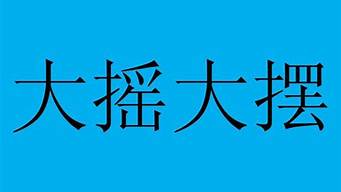 大摇大摆